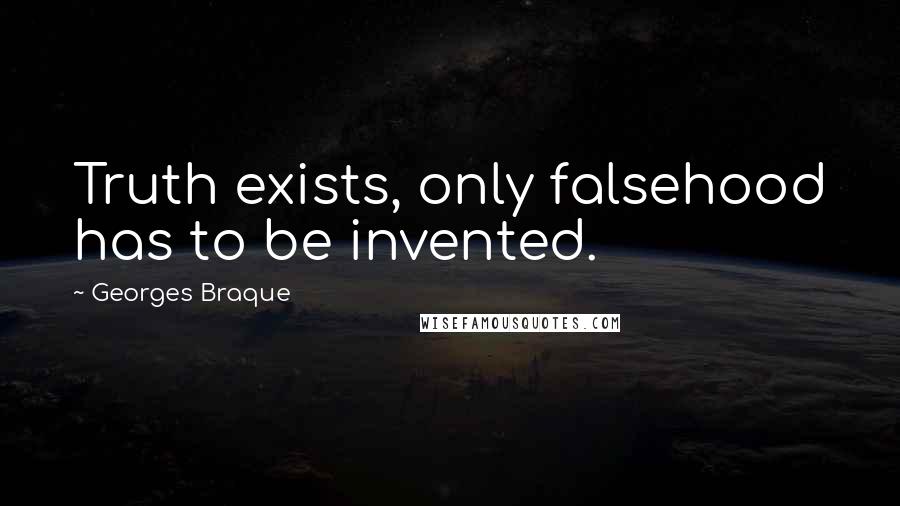 Truth exists, only falsehood has to be invented.

~ Georges Braque

WISEFAMOUSQUOTES.COM